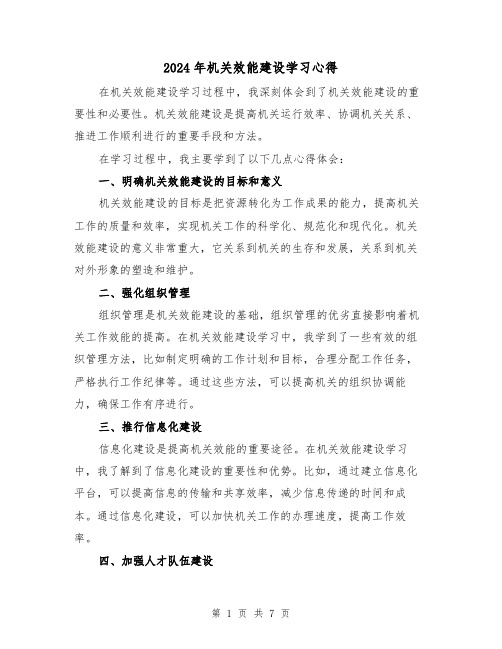 2024年机关效能建设学习心得

在机关效能建设学习过程中，我深刻体会到了机关效能建设的重要性和必要性。机关效能建设是提高机关运行效率、协调机关关系、推进工作顺利进行的重要手段和方法。

在学习过程中，我主要学到了以下几点心得体会：

一、明确机关效能建设的目标和意义

机关效能建设的目标是把资源转化为工作成果的能力，提高机关工作的质量和效率，实现机关工作的科学化、规范化和现代化。机关效能建设的意义非常重大，它关系到机关的生存和发展，关系到机关对外形象的塑造和维护。

二、强化组织管理

组织管理是机关效能建设的基础，组织管理的优劣直接影响着机关工作效能的提高。在机关效能建设学习中，我学到了一些有效的组织管理方法，比如制定明确的工作计划和目标，合理分配工作任务，严格执行工作纪律等。通过这些方法，可以提高机关的组织协调能力，确保工作有序进行。

三、推行信息化建设

信息化建设是提高机关效能的重要途径。在机关效能建设学习中，我了解到了信息化建设的重要性和优势。比如，通过建立信息化平台，可以提高信息的传输和共享效率，减少信息传递的时间和成本。通过信息化建设，可以加快机关工作的办理速度，提高工作效率。

四、加强人才队伍建设

第 1 页 共 7 页